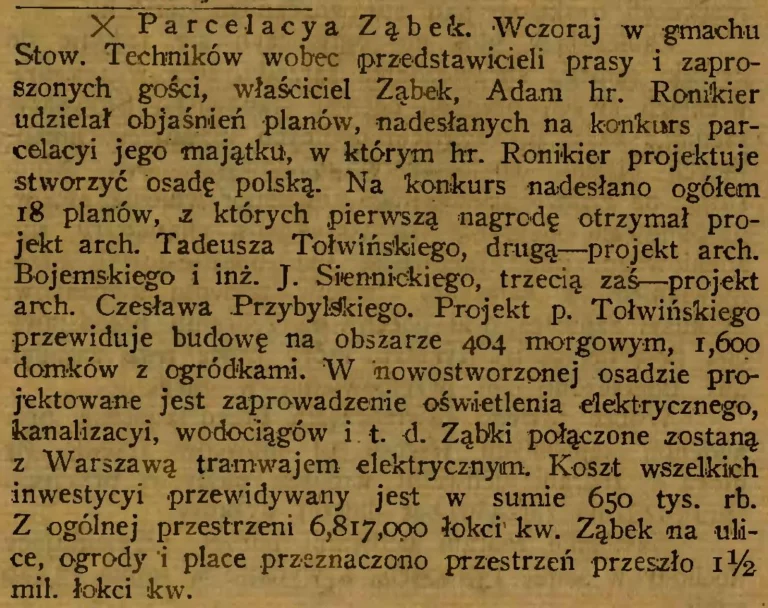 X Parcelacya Ząbek. Wczoraj w gmachu Stow. Techników wobec przedstawicieli prasy i zaproszonych gości, właściciel Ząbek, Adam hr. Ronikier udzielał objaśnień planów, nadesłanych na konkurs parcelacyi jego majątku, w którym hr. Ronikier projektuje stworzyć osadę polską. Na konkurs nadesłano ogółem 18 planów, z których pierwszą nagrodę otrzymał projekt arch. Tadeusza Tołwińskiego, drugą—projekt arch. Bojemskiego i inż. J. Siennickiego, trzecią zaś—projekt arch. Czesława Przybylskiego. Projekt p. Tołwińskiego przewiduje budowę na obszarze 404 morgowym, 1,600 domków z ogródkami. W nowostworzonej osadzie projektowane jest zaprowadzenie oświetlenia elektrycznego, kanalizacyi, wodociągów i t. d. Ząbki połączone zostaną z Warszawą tramwajem elektrycznym. Koszt wszelkich inwestycyi przewidywany jest w sumie 650 tys. rb. Z ogólnej przestrzeni 6,817,000 łokci kw. Ząbek na ulice, ogrody i place przeznaczono przestrzeń przeszło $1\frac{1}{2}$ mil. łokci kw.